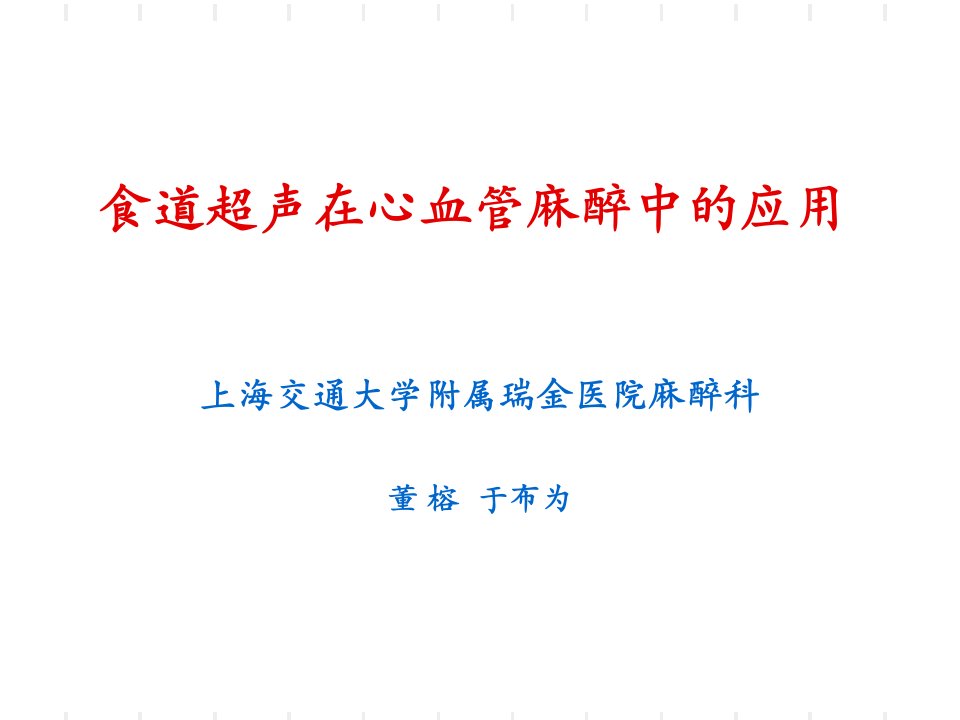 食道超声在心血管麻醉中的应用

上海交通大学附属瑞金医院麻醉科

董榕 于布为